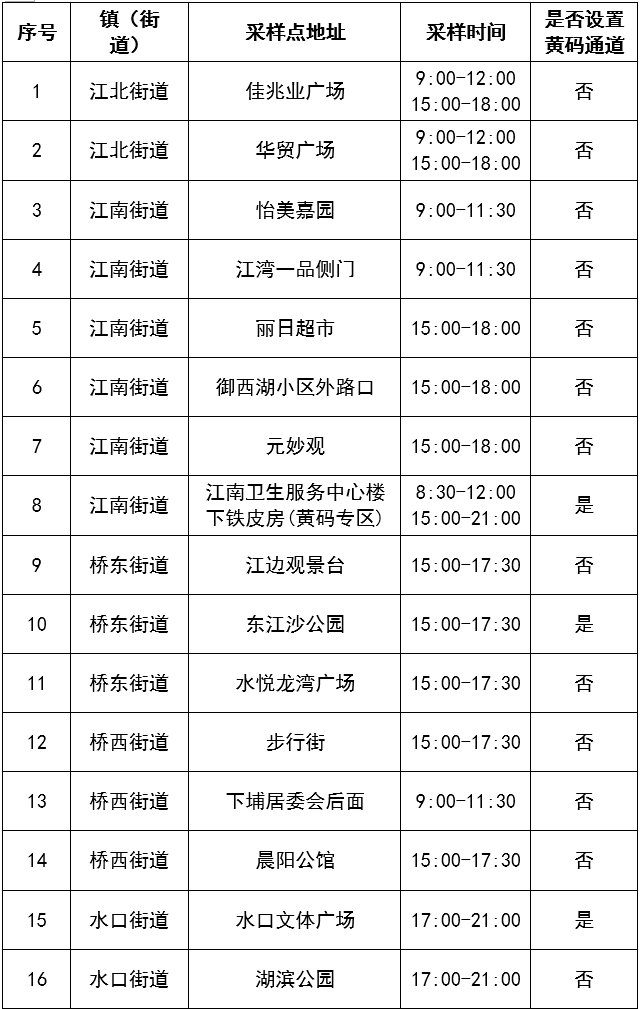 | 序号 | 镇（街道） | 采样点地址 | 采样时间 | 是否设置黄码通道 |
|---|---|---|---|---|
| 1 | 江北街道 | 佳兆业广场 | 9:00-12:00 15:00-18:00 | 否 |
| 2 | 江北街道 | 华贸广场 | 9:00-12:00 15:00-18:00 | 否 |
| 3 | 江南街道 | 怡美嘉园 | 9:00-11:30 | 否 |
| 4 | 江南街道 | 江湾一品侧门 | 9:00-11:30 | 否 |
| 5 | 江南街道 | 丽日超市 | 15:00-18:00 | 否 |
| 6 | 江南街道 | 御西湖小区外路口 | 15:00-18:00 | 否 |
| 7 | 江南街道 | 元妙观 | 15:00-18:00 | 否 |
| 8 | 江南街道 | 江南卫生服务中心楼下铁皮房(黄码专区) | 8:30-12:00 15:00-21:00 | 是 |
| 9 | 桥东街道 | 江边观景台 | 15:00-17:30 | 否 |
| 10 | 桥东街道 | 东江沙公园 | 15:00-17:30 | 是 |
| 11 | 桥东街道 | 水悦龙湾广场 | 15:00-17:30 | 否 |
| 12 | 桥西街道 | 步行街 | 15:00-17:30 | 否 |
| 13 | 桥西街道 | 下埔居委会后面 | 9:00-11:30 | 否 |
| 14 | 桥西街道 | 晨阳公馆 | 15:00-17:30 | 否 |
| 15 | 水口街道 | 水口文体广场 | 17:00-21:00 | 是 |
| 16 | 水口街道 | 湖滨公园 | 17:00-21:00 | 否 |